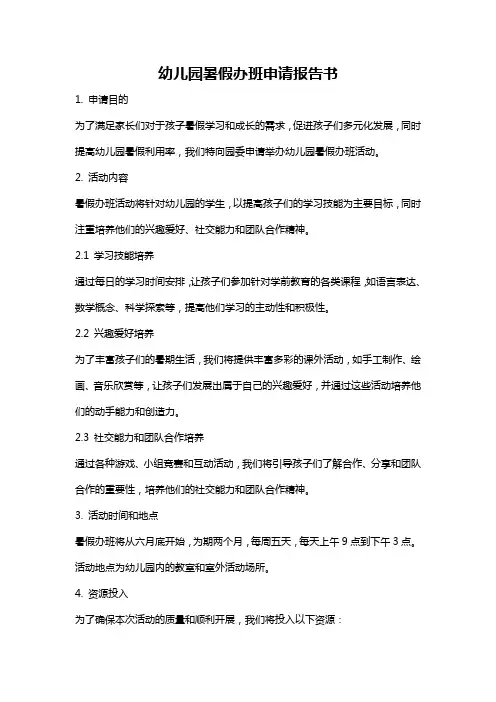 幼儿园暑假办班申请报告书

1. 申请目的

为了满足家长们对于孩子暑假学习和成长的需求，促进孩子们多元化发展，同时提高幼儿园暑假利用率，我们特向园委申请举办幼儿园暑假办班活动。

2. 活动内容

暑假办班活动将针对幼儿园的学生，以提高孩子们的学习技能为主要目标，同时注重培养他们的兴趣爱好、社交能力和团队合作精神。

2.1 学习技能培养

通过每日的学习时间安排，让孩子们参加针对学前教育的各类课程，如语言表达、数学概念、科学探索等，提高他们学习的主动性和积极性。

2.2 兴趣爱好培养

为了丰富孩子们的暑期生活，我们将提供丰富多彩的课外活动，如手工制作、绘画、音乐欣赏等，让孩子们发展出属于自己的兴趣爱好，并通过这些活动培养他们的动手能力和创造力。

2.3 社交能力和团队合作培养

通过各种游戏、小组竞赛和互动活动，我们将引导孩子们了解合作、分享和团队合作的重要性，培养他们的社交能力和团队合作精神。

3. 活动时间和地点

暑假办班将从六月底开始，为期两个月，每周五天，每天上午 9 点到下午 3 点。活动地点为幼儿园内的教室和室外活动场所。

4. 资源投入

为了确保本次活动的质量和顺利开展，我们将投入以下资源：